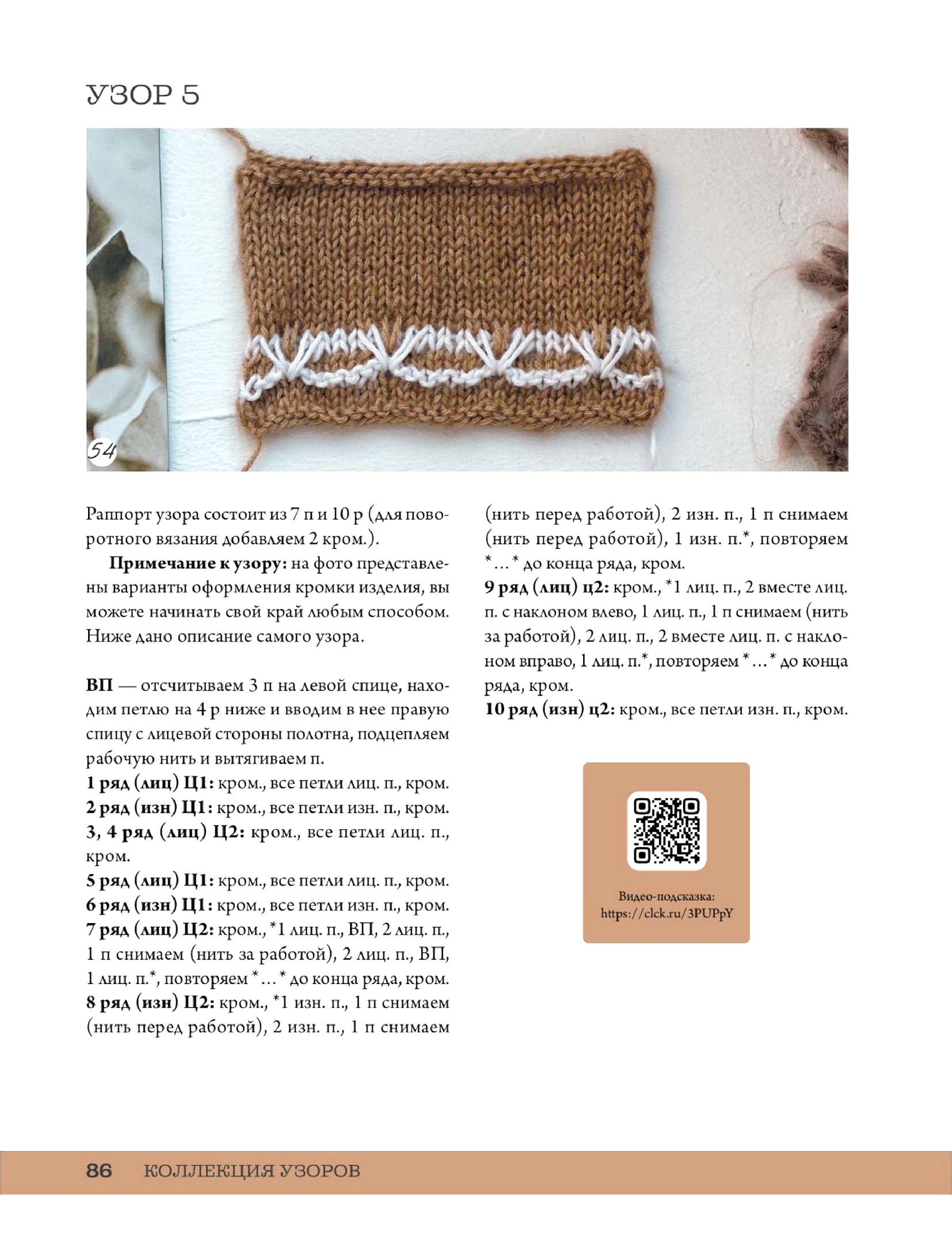 УЗОР 5

54

Раппорт узора состоит из 7 п и 10 р (для поворотного вязания добавляем 2 кром.).

Примечание к узору: на фото представлены варианты оформления кромки изделия, вы можете начинать свой край любым способом. Ниже дано описание самого узора.

ВП — отсчитываем 3 п на левой спице, находим петлю на 4 р ниже и вводим в нее правую спицу с лицевой стороны полотна, подцепляем рабочую нить и вытягиваем п.
1 ряд (лиц) Ц1: кром., все петли лиц. п., кром.
2 ряд (изн) Ц1: кром., все петли изн. п., кром.
3, 4 ряд (лиц) Ц2: кром., все петли лиц. п., кром.
5 ряд (лиц) Ц1: кром., все петли лиц. п., кром.
6 ряд (изн) Ц1: кром., все петли изн. п., кром.
7 ряд (лиц) Ц2: кром., *1 лиц. п., ВП, 2 лиц. п., 1 п снимаем (нить за работой), 2 лиц. п., ВП, 1 лиц. п.*, повторяем *...* до конца ряда, кром.
8 ряд (изн) Ц2: кром., *1 изн. п., 1 п снимаем (нить перед работой), 2 изн. п., 1 п снимаем (нить перед работой), 2 изн. п., 1 п снимаем (нить перед работой), 1 изн. п.*, повторяем *...* до конца ряда, кром.
9 ряд (лиц) ц2: кром., *1 лиц. п., 2 вместе лиц. п. с наклоном влево, 1 лиц. п., 1 п снимаем (нить за работой), 2 лиц. п., 2 вместе лиц. п. с наклоном вправо, 1 лиц. п.*, повторяем *...* до конца ряда, кром.
10 ряд (изн) ц2: кром., все петли изн. п., кром.

Видео-подсказка:
https://clck.ru/3PUPpY

86 КОЛЛЕКЦИЯ УЗОРОВ